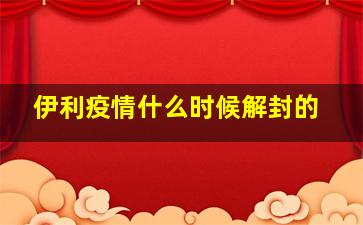 伊利疫情什么时候解封的